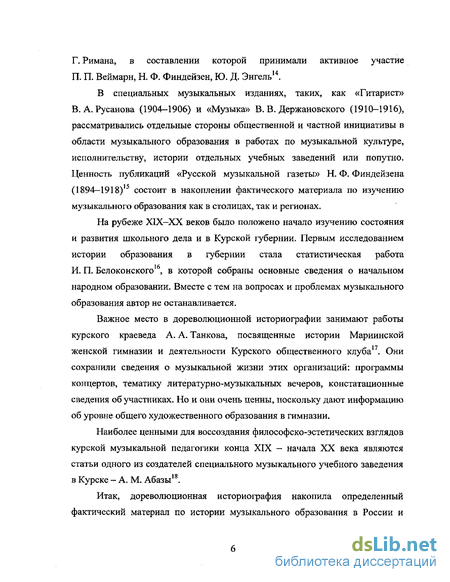 Г. Римана, в составлении которой принимали активное участие П. П. Веймарн, Н. Ф. Финдейзен, Ю. Д. Энгель$^{14}$.

В специальных музыкальных изданиях, таких, как «Гитарист» В. А. Русанова (1904–1906) и «Музыка» В. В. Держановского (1910–1916), рассматривались отдельные стороны общественной и частной инициативы в области музыкального образования в работах по музыкальной культуре, исполнительству, истории отдельных учебных заведений или попутно. Ценность публикаций «Русской музыкальной газеты» Н. Ф. Финдейзена (1894–1918)$^{15}$ состоит в накоплении фактического материала по изучению музыкального образования как в столицах, так и регионах.

На рубеже XIX–XX веков было положено начало изучению состояния и развития школьного дела и в Курской губернии. Первым исследованием истории образования в губернии стала статистическая работа И. П. Белоконского$^{16}$, в которой собраны основные сведения о начальном народном образовании. Вместе с тем на вопросах и проблемах музыкального образования автор не останавливается.

Важное место в дореволюционной историографии занимают работы курского краеведа А. А. Танкова, посвященные истории Мариинской женской гимназии и деятельности Курского общественного клуба$^{17}$. Они сохранили сведения о музыкальной жизни этих организаций: программы концертов, тематику литературно-музыкальных вечеров, констатационные сведения об участниках. Но и они очень ценны, поскольку дают информацию об уровне общего художественного образования в гимназии.

Наиболее ценными для воссоздания философско-эстетических взглядов курской музыкальной педагогики конца XIX – начала XX века являются статьи одного из создателей специального музыкального учебного заведения в Курске – А. М. Абазы$^{18}$.

Итак, дореволюционная историография накопила определенный фактический материал по истории музыкального образования в России и

6

dsLib.net
библиотека диссертаций